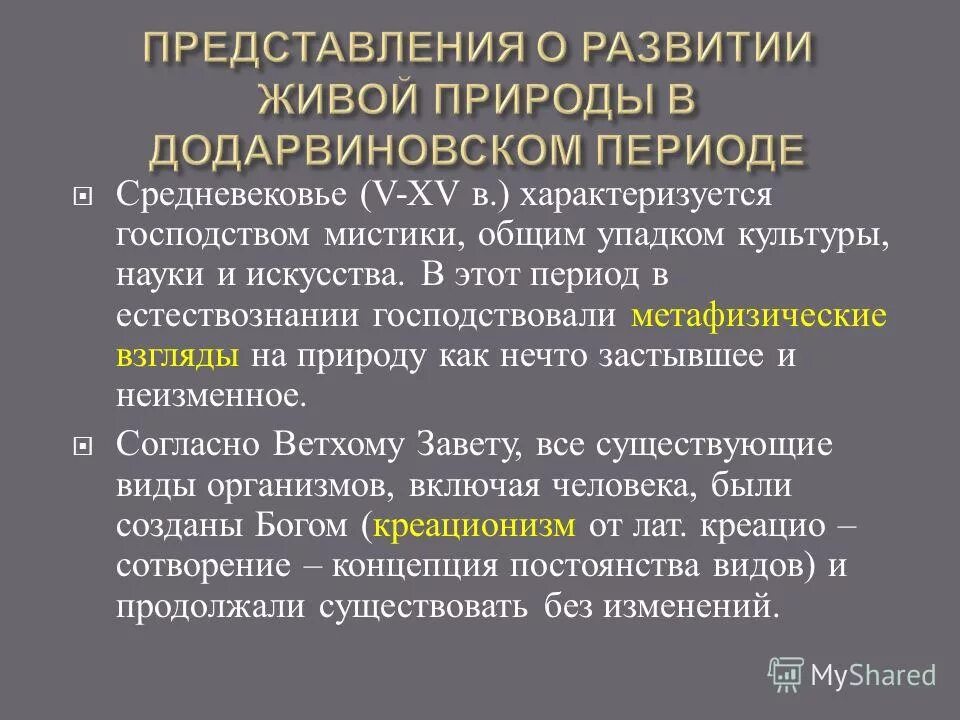 ПРЕДСТАВЛЕНИЯ О РАЗВИТИИ ЖИВОЙ ПРИРОДЫ В ДОДАРВИНОВСКОМ ПЕРИОДЕ

Средневековье (V-XV в.) характеризуется господством мистики, общим упадком культуры, науки и искусства. В этот период в естествознании господствовали метафизические взгляды на природу как нечто застывшее и неизменное.

Согласно Ветхому Завету, все существующие виды организмов, включая человека, были созданы Богом (креационизм от лат. креацио – сотворение – концепция постоянства видов) и продолжали существовать без изменений.

MyShared